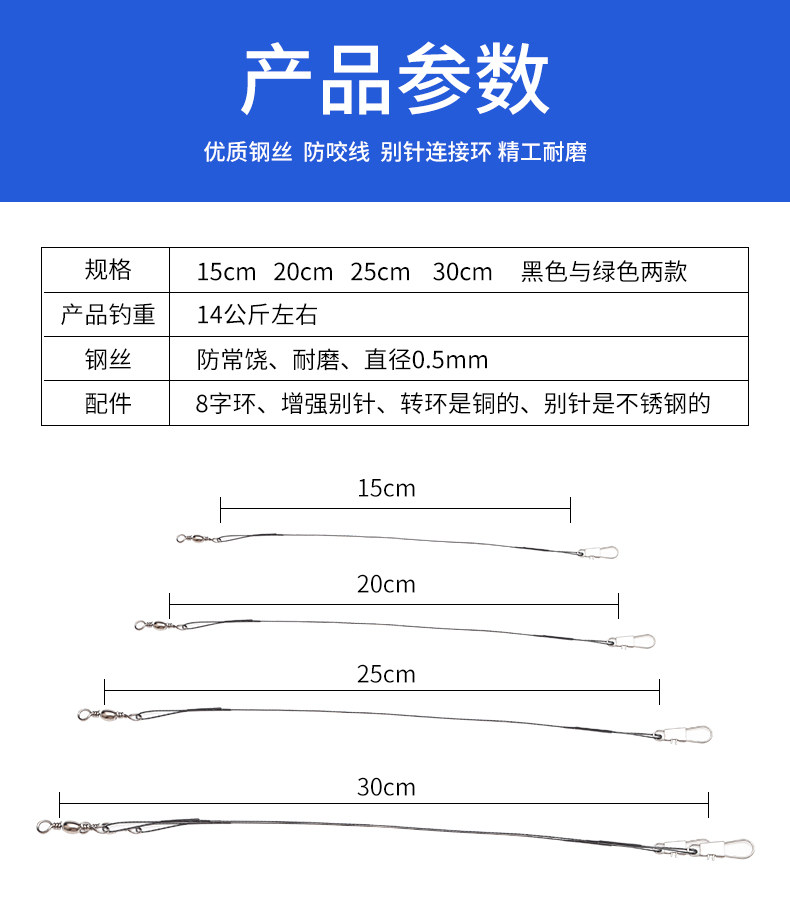 产品参数

优质钢丝 防咬线 别针连接环 精工耐磨

| 规格 | 15cm 20cm 25cm 30cm 黑色与绿色两款 |
|---|---|
| 产品钓重 | 14公斤左右 |
| 钢丝 | 防常饶、耐磨、直径0.5mm |
| 配件 | 8字环、增强别针、转环是铜的、别针是不锈钢的 |

15cm

20cm

25cm

30cm